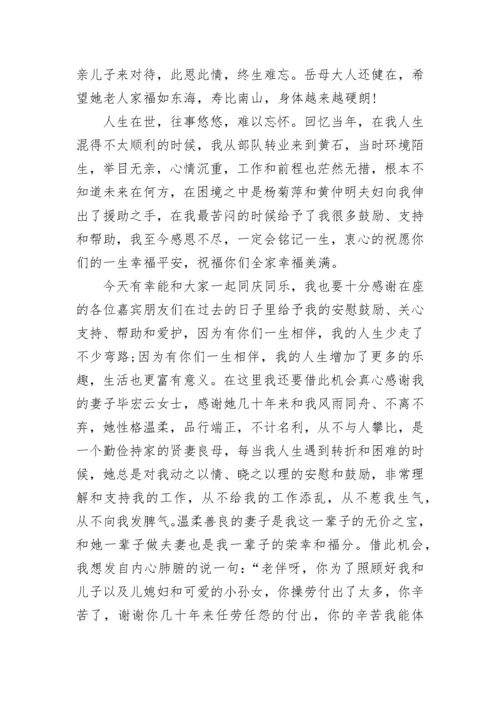 亲儿子来对待，此恩此情，终生难忘。岳母大人还健在，希望她老人家福如东海，寿比南山，身体越来越硬朗！

人生在世，往事悠悠，难以忘怀。回忆当年，在我人生混得不太顺利的时候，我从部队转业来到黄石，当时环境陌生，举目无亲，心情沉重，工作和前程也茫然无措，根本不知道未来在何方，在困境之中是杨菊萍和黄仲明夫妇向我伸出了援助之手，在我最苦闷的时候给予了我很多鼓励、支持和帮助，我至今感恩不尽，一定会铭记一生，衷心的祝愿你们的一生幸福平安，祝福你们全家幸福美满。

今天有幸能和大家一起同庆同乐，我也要十分感谢在座的各位嘉宾朋友们在过去的日子里给予我的安慰鼓励、关心支持、帮助和爱护，因为有你们一生相伴，我的人生少走了不少弯路;因为有你们一生相伴，我的人生增加了更多的乐趣，生活也更富有意义。在这里我还要借此机会真心感谢我的妻子毕宏云女士，感谢她几十年来和我风雨同舟、不离不弃，她性格温柔，品行端正，不计名利，从不与人攀比，是一个勤俭持家的贤妻良母，每当我人生遇到转折和困难的时候，她总是对我动之以情、晓之以理的安慰和鼓励，非常理解和支持我的工作，从不给我的工作添乱，从不惹我生气，从不向我发脾气。温柔善良的妻子是我这一辈子的无价之宝，和她一辈子做夫妻也是我一辈子的荣幸和福分。借此机会，我想发自内心肺腑的说一句：“老伴呀，你为了照顾好我和儿子以及儿媳妇和可爱的小孙女，你操劳付出了太多，你辛苦了，谢谢你几十年来任劳任怨的付出，你的辛苦我能体